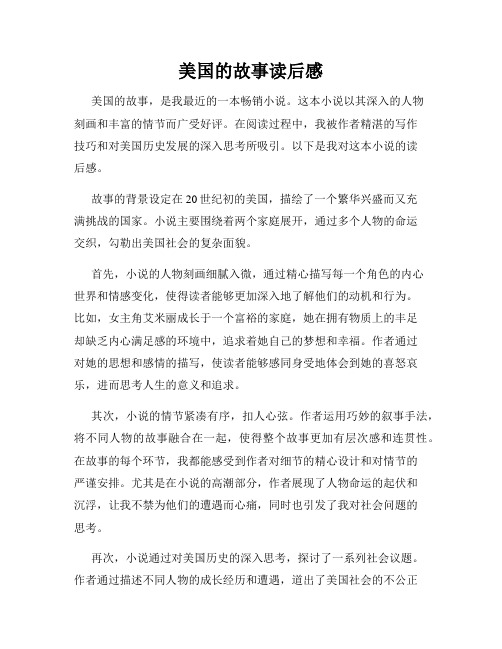 美国的故事读后感

美国的故事，是我最近的一本畅销小说。这本小说以其深入的人物刻画和丰富的情节而广受好评。在阅读过程中，我被作者精湛的写作技巧和对美国历史发展的深入思考所吸引。以下是我对这本小说的读后感。

故事的背景设定在20世纪初的美国，描绘了一个繁华兴盛而又充满挑战的国家。小说主要围绕着两个家庭展开，通过多个人物的命运交织，勾勒出美国社会的复杂面貌。

首先，小说的人物刻画细腻入微，通过精心描写每一个角色的内心世界和情感变化，使得读者能够更加深入地了解他们的动机和行为。比如，女主角艾米丽成长于一个富裕的家庭，她在拥有物质上的丰足却缺乏内心满足感的环境中，追求着她自己的梦想和幸福。作者通过对她的思想和感情的描写，使读者能够感同身受地体会到她的喜怒哀乐，进而思考人生的意义和追求。

其次，小说的情节紧凑有序，扣人心弦。作者运用巧妙的叙事手法，将不同人物的故事融合在一起，使得整个故事更加有层次感和连贯性。在故事的每个环节，我都能感受到作者对细节的精心设计和对情节的严谨安排。尤其是在小说的高潮部分，作者展现了人物命运的起伏和沉浮，让我不禁为他们的遭遇而心痛，同时也引发了我对社会问题的思考。

再次，小说通过对美国历史的深入思考，探讨了一系列社会议题。作者通过描述不同人物的成长经历和遭遇，道出了美国社会的不公正